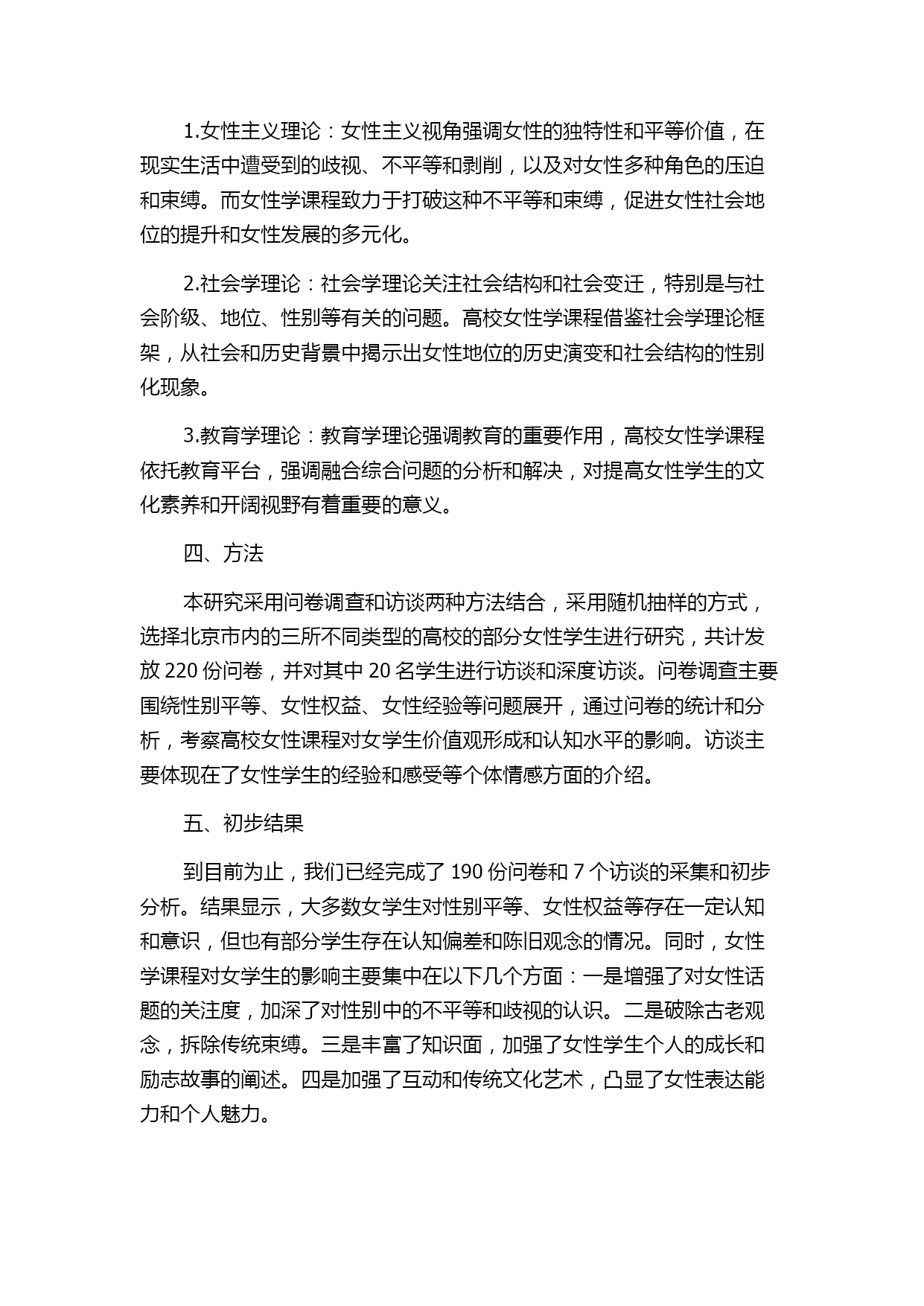 1.女性主义理论：女性主义视角强调女性的独特性和平等价值，在现实生活中遭受到的歧视、不平等和剥削，以及对女性多种角色的压迫和束缚。而女性学课程致力于打破这种不平等和束缚，促进女性社会地位的提升和女性发展的多元化。

2.社会学理论：社会学理论关注社会结构和社会变迁，特别是与社会阶级、地位、性别等有关的问题。高校女性学课程借鉴社会学理论框架，从社会和历史背景中揭示出女性地位的历史演变和社会结构的性别化现象。

3.教育学理论：教育学理论强调教育的重要作用，高校女性学课程依托教育平台，强调融合综合问题的分析和解决，对提高女性学生的文化素养和开阔视野有着重要的意义。

四、方法

本研究采用问卷调查和访谈两种方法结合，采用随机抽样的方式，选择北京市内的三所不同类型的高校的部分女性学生进行研究，共计发放 220 份问卷，并对其中 20 名学生进行访谈和深度访谈。问卷调查主要围绕性别平等、女性权益、女性经验等问题展开，通过问卷的统计和分析，考察高校女性课程对女学生价值观形成和认知水平的影响。访谈主要体现在了女性学生的经验和感受等个体情感方面的介绍。

五、初步结果

到目前为止，我们已经完成了 190 份问卷和 7 个访谈的采集和初步分析。结果显示，大多数女学生对性别平等、女性权益等存在一定认知和意识，但也有部分学生存在认知偏差和陈旧观念的情况。同时，女性学课程对女学生的影响主要集中在以下几个方面：一是增强了对女性话题的关注度，加深了对性别中的不平等和歧视的认识。二是破除古老观念，拆除传统束缚。三是丰富了知识面，加强了女性学生个人的成长和励志故事的阐述。四是加强了互动和传统文化艺术，凸显了女性表达能力和个人魅力。